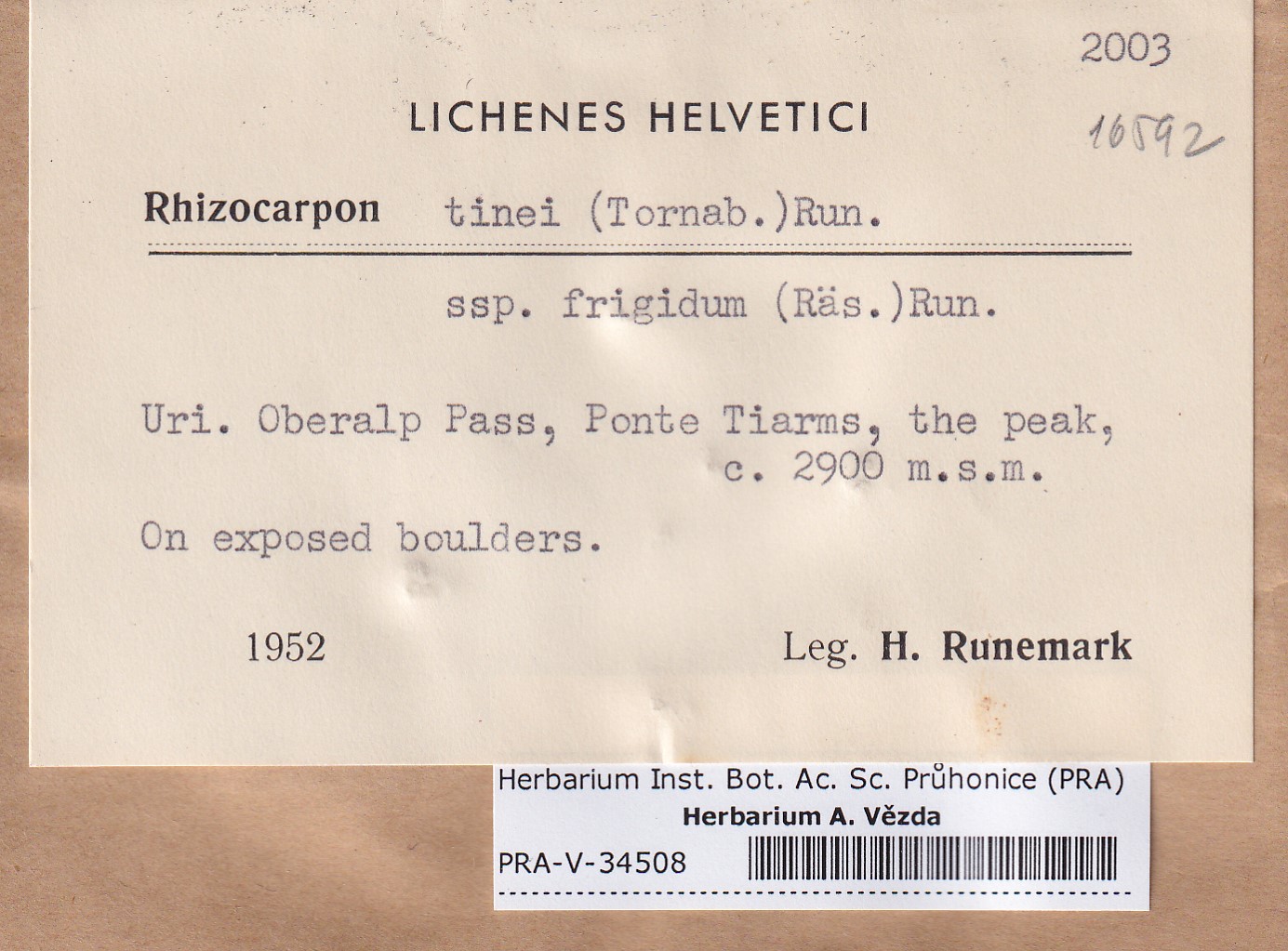 2003

LICHENES HELVETICI

16592

Rhizocarpon tinei (Tornab.)Run.

ssp. frigidum (Räs.)Run.

Uri. Oberalp Pass, Ponte Tiarms, the peak, c. 2900 m.s.m.

On exposed boulders.

1952

Leg. H. Runemark

Herbarium Inst. Bot. Ac. Sc. Průhonice (PRA)
Herbarium A. Vězda
PRA-V-34508